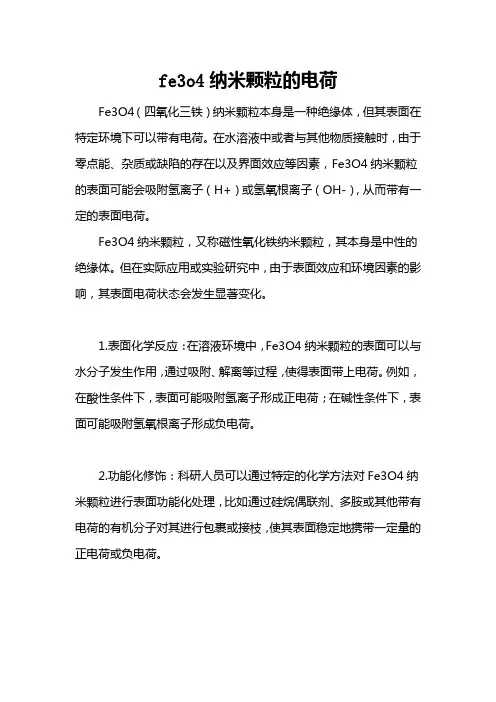 fe3o4 纳米颗粒的电荷

Fe3O4（四氧化三铁）纳米颗粒本身是一种绝缘体，但其表面在特定环境下可以带有电荷。在水溶液中或者与其他物质接触时，由于零点能、杂质或缺陷的存在以及界面效应等因素，Fe3O4 纳米颗粒的表面可能会吸附氢离子（H+）或氢氧根离子（OH-），从而带有一定的表面电荷。

Fe3O4 纳米颗粒，又称磁性氧化铁纳米颗粒，其本身是中性的绝缘体。但在实际应用或实验研究中，由于表面效应和环境因素的影响，其表面电荷状态会发生显著变化。

1.表面化学反应：在溶液环境中，Fe3O4 纳米颗粒的表面可以与水分子发生作用，通过吸附、解离等过程，使得表面带上电荷。例如，在酸性条件下，表面可能吸附氢离子形成正电荷；在碱性条件下，表面可能吸附氢氧根离子形成负电荷。

2.功能化修饰：科研人员可以通过特定的化学方法对 Fe3O4 纳米颗粒进行表面功能化处理，比如通过硅烷偶联剂、多胺或其他带有电荷的有机分子对其进行包裹或接枝，使其表面稳定地携带一定量的正电荷或负电荷。